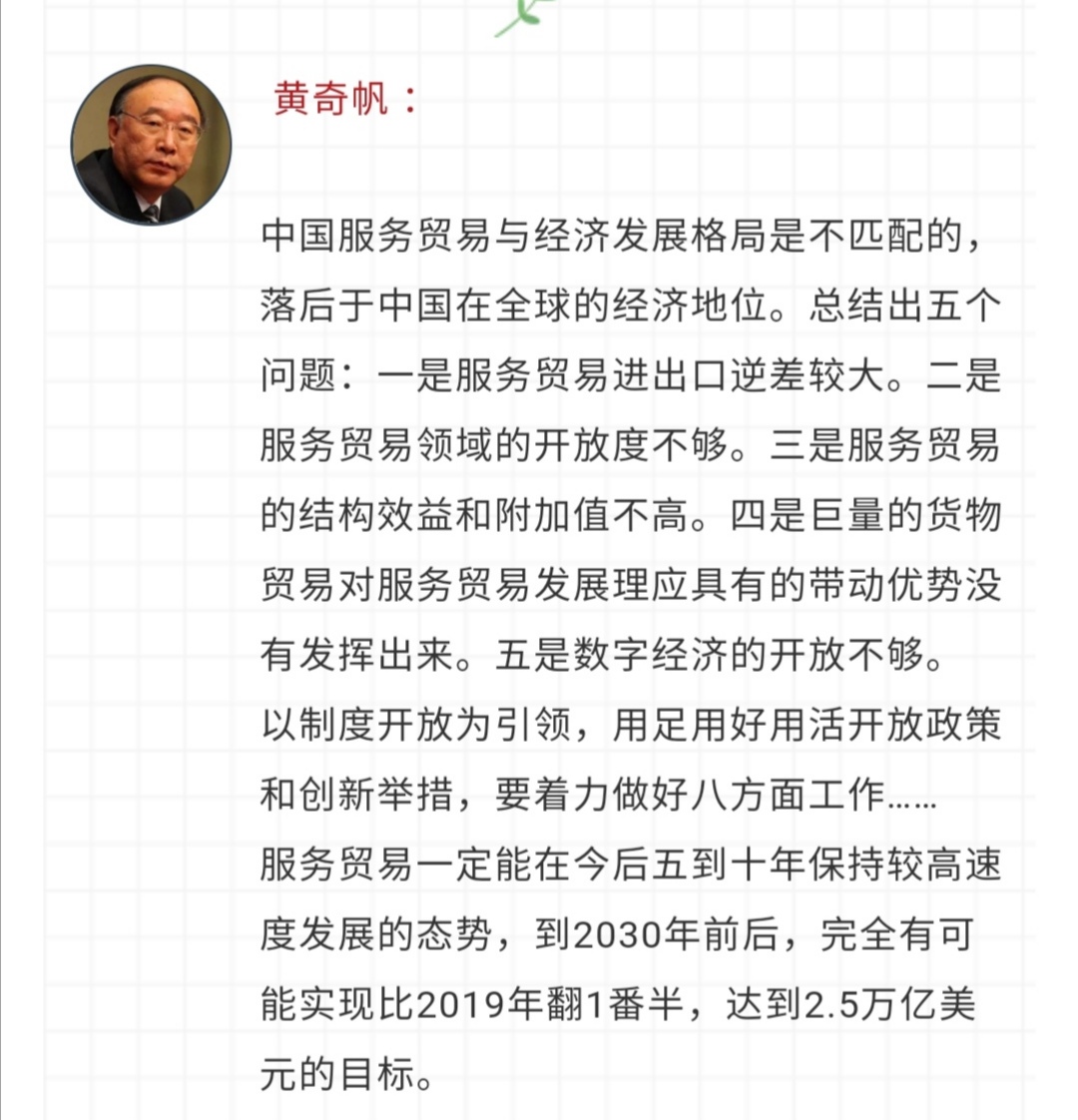 黄奇帆：

中国服务贸易与经济发展格局是不匹配的，落后于中国在全球的经济地位。总结出五个问题：一是服务贸易进出口逆差较大。二是服务贸易领域的开放度不够。三是服务贸易的结构效益和附加值不高。四是巨量的货物贸易对服务贸易发展理应具有的带动优势没有发挥出来。五是数字经济的开放不够。
以制度开放为引领，用足用好用活开放政策和创新举措，要着力做好八方面工作……
服务贸易一定能在今后五到十年保持较高速度发展的态势，到2030年前后，完全有可能实现比2019年翻1番半，达到2.5万亿美元的目标。